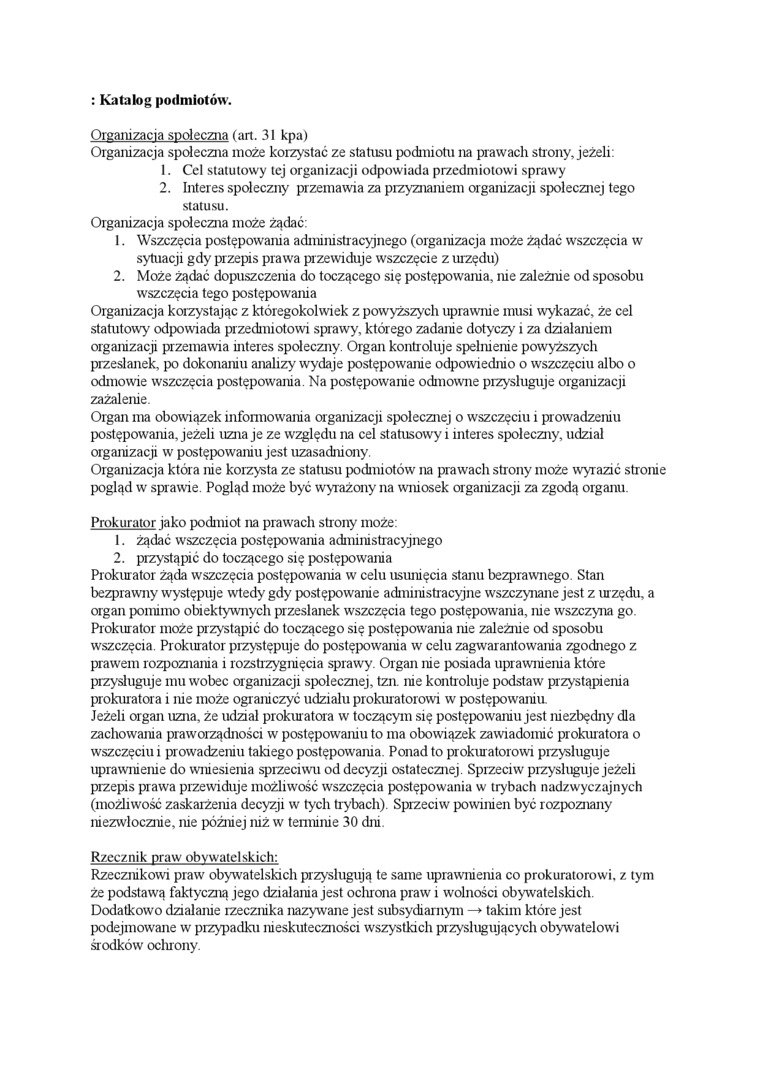 : Katalog podmiotów.

Organizacja społeczna (art. 31 kpa)
Organizacja społeczna może korzystać ze statusu podmiotu na prawach strony, jeżeli:
1. Cel statutowy tej organizacji odpowiada przedmiotowi sprawy
2. Interes społeczny przemawia za przyznaniem organizacji społecznej tego statusu.
Organizacja społeczna może żądać:
1. Wszczęcia postępowania administracyjnego (organizacja może żądać wszczęcia w sytuacji gdy przepis prawa przewiduje wszczęcie z urzędu)
2. Może żądać dopuszczenia do toczącego się postępowania, nie zależnie od sposobu wszczęcia tego postępowania
Organizacja korzystając z któregokolwiek z powyższych uprawnie musi wykazać, że cel statutowy odpowiada przedmiotowi sprawy, którego zadanie dotyczy i za działaniem organizacji przemawia interes społeczny. Organ kontroluje spełnienie powyższych przesłanek, po dokonaniu analizy wydaje postępowanie odpowiednio o wszczęciu albo o odmowie wszczęcia postępowania. Na postępowanie odmowne przysługuje organizacji zażalenie.
Organ ma obowiązek informowania organizacji społecznej o wszczęciu i prowadzeniu postępowania, jeżeli uzna je ze względu na cel statusowy i interes społeczny, udział organizacji w postępowaniu jest uzasadniony.
Organizacja która nie korzysta ze statusu podmiotów na prawach strony może wyrazić stronie pogląd w sprawie. Pogląd może być wyrażony na wniosek organizacji za zgodą organu.

Prokurator jako podmiot na prawach strony może:
1. żądać wszczęcia postępowania administracyjnego
2. przystąpić do toczącego się postępowania
Prokurator żąda wszczęcia postępowania w celu usunięcia stanu bezprawnego. Stan bezprawny występuje wtedy gdy postępowanie administracyjne wszczynane jest z urzędu, a organ pomimo obiektywnych przesłanek wszczęcia tego postępowania, nie wszczyna go. Prokurator może przystąpić do toczącego się postępowania nie zależnie od sposobu wszczęcia. Prokurator przystępuje do postępowania w celu zagwarantowania zgodnego z prawem rozpoznania i rozstrzygnięcia sprawy. Organ nie posiada uprawnienia które przysługuje mu wobec organizacji społecznej, tzn. nie kontroluje podstaw przystąpienia prokuratora i nie może ograniczyć udziału prokuratorowi w postępowaniu.
Jeżeli organ uzna, że udział prokuratora w toczącym się postępowaniu jest niezbędny dla zachowania praworządności w postępowaniu to ma obowiązek zawiadomić prokuratora o wszczęciu i prowadzeniu takiego postępowania. Ponad to prokuratorowi przysługuje uprawnienie do wniesienia sprzeciwu od decyzji ostatecznej. Sprzeciw przysługuje jeżeli przepis prawa przewiduje możliwość wszczęcia postępowania w trybach nadzwyczajnych (możliwość zaskarżenia decyzji w tych trybach). Sprzeciw powinien być rozpoznany niezwłocznie, nie później niż w terminie 30 dni.

Rzecznik praw obywatelskich:
Rzecznikowi praw obywatelskich przysługują te same uprawnienia co prokuratorowi, z tym że podstawą faktyczną jego działania jest ochrona praw i wolności obywatelskich. Dodatkowo działanie rzecznika nazywane jest subsydiarnym → takim które jest podejmowane w przypadku nieskuteczności wszystkich przysługujących obywatelowi środków ochrony.